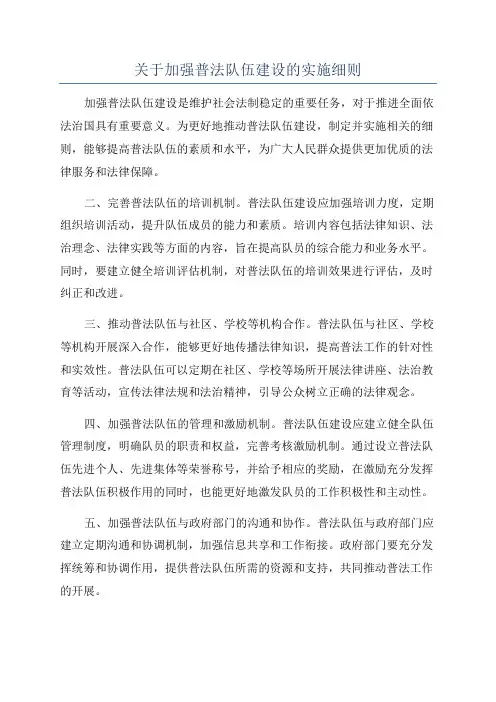 关于加强普法队伍建设的实施细则

加强普法队伍建设是维护社会法制稳定的重要任务，对于推进全面依法治国具有重要意义。为更好地推动普法队伍建设，制定并实施相关的细则，能够提高普法队伍的素质和水平，为广大人民群众提供更加优质的法律服务和法律保障。

二、完善普法队伍的培训机制。普法队伍建设应加强培训力度，定期组织培训活动，提升队伍成员的能力和素质。培训内容包括法律知识、法治理念、法律实践等方面的内容，旨在提高队员的综合能力和业务水平。同时，要建立健全培训评估机制，对普法队伍的培训效果进行评估，及时纠正和改进。

三、推动普法队伍与社区、学校等机构合作。普法队伍与社区、学校等机构开展深入合作，能够更好地传播法律知识，提高普法工作的针对性和实效性。普法队伍可以定期在社区、学校等场所开展法律讲座、法治教育等活动，宣传法律法规和法治精神，引导公众树立正确的法律观念。

四、加强普法队伍的管理和激励机制。普法队伍建设应建立健全队伍管理制度，明确队员的职责和权益，完善考核激励机制。通过设立普法队伍先进个人、先进集体等荣誉称号，并给予相应的奖励，在激励充分发挥普法队伍积极作用的同时，也能更好地激发队员的工作积极性和主动性。

五、加强普法队伍与政府部门的沟通和协作。普法队伍与政府部门应建立定期沟通和协调机制，加强信息共享和工作衔接。政府部门要充分发挥统筹和协调作用，提供普法队伍所需的资源和支持，共同推动普法工作的开展。